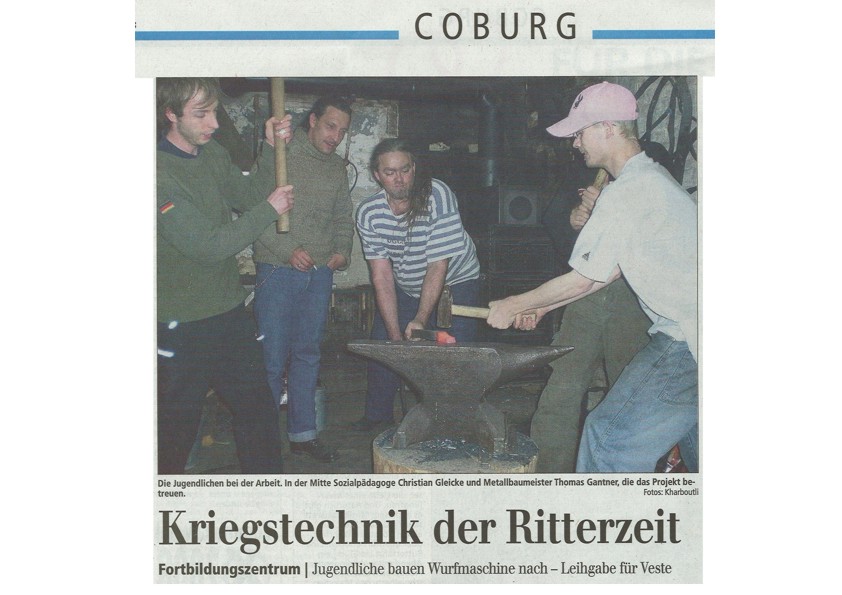 COBURG

Die Jugendlichen bei der Arbeit. In der Mitte Sozialpädagoge Christian Gleicke und Metallbaumeister Thomas Gantner, die das Projekt betreuen.

Fotos: Kharboutli

Kriegstechnik der Ritterzeit

Fortbildungszentrum | Jugendliche bauen Wurfmaschine nach – Leihgabe für Veste